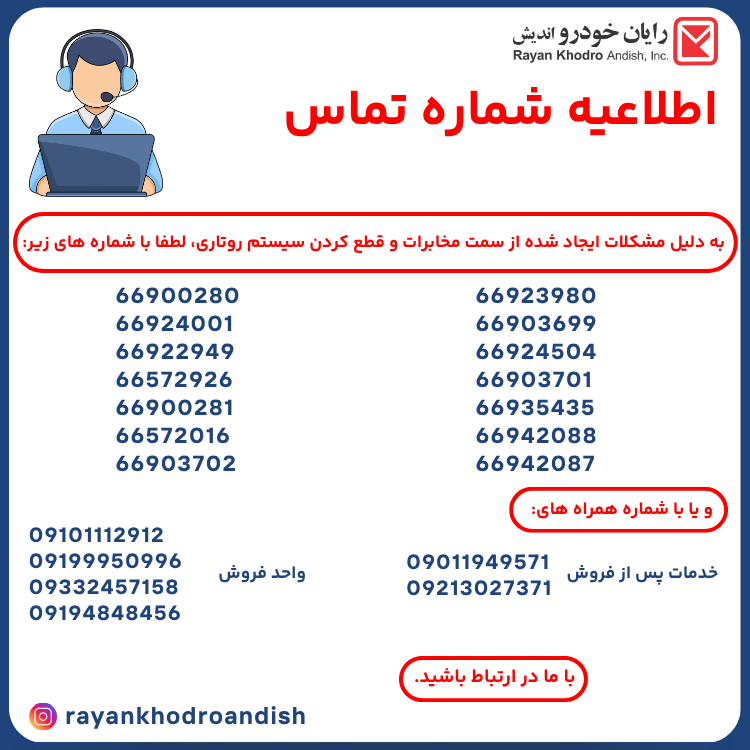 رایان خودرو اندیش
Rayan Khodro Andish, Inc.

اطلاعیه شماره تماس

به دلیل مشکلات ایجاد شده از سمت مخابرات و قطع کردن سیستم روتاری، لطفا با شماره های زیر:

66923980
66903699
66924504
66903701
66935435
66942088
66942087

66900280
66924001
66922949
66572926
66900281
66572016
66903702

و یا با شماره همراه های:

خدمات پس از فروش
09011949571
09213027371

واحد فروش
09101112912
09199950996
09332457158
09194848456

با ما در ارتباط باشید.

rayankhodroandish